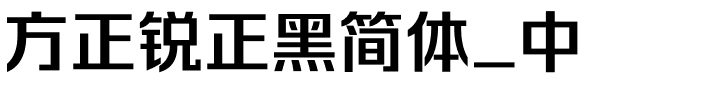 方正锐正黑简体_中